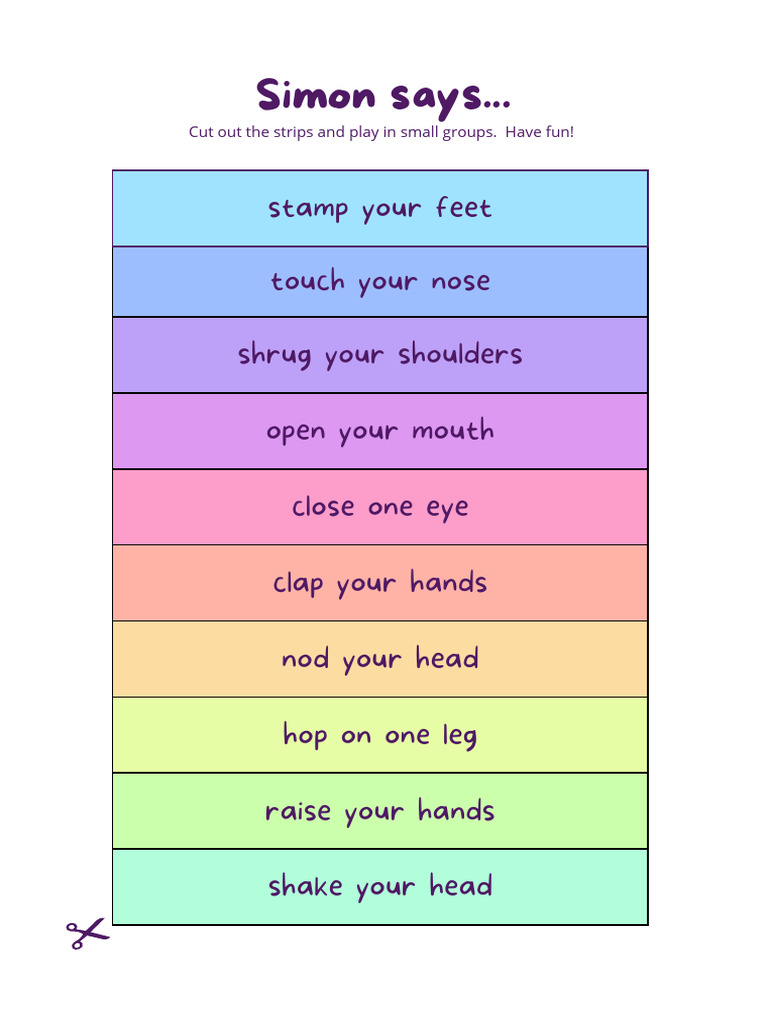 Simon says...

Cut out the strips and play in small groups. Have fun!

stamp your feet

touch your nose

shrug your shoulders

open your mouth

close one eye

clap your hands

nod your head

hop on one leg

raise your hands

shake your head